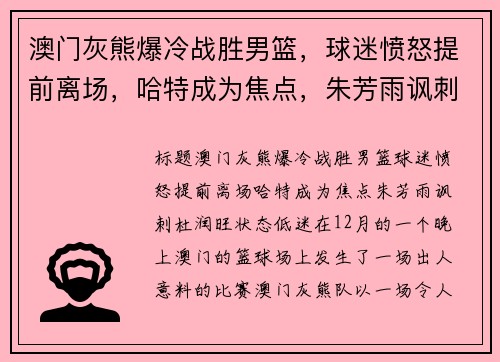 澳门灰熊爆冷战胜男篮，球迷愤怒提前离场，哈特成为焦点，朱芳雨讽刺

标题澳门灰熊爆冷战胜男篮球迷愤怒提前离场哈特成为焦点朱芳雨讽刺杜润旺状态低迷在12月的一个晚上澳门的篮球场上发生了一场出人意料的比赛澳门灰熊队以一场令人